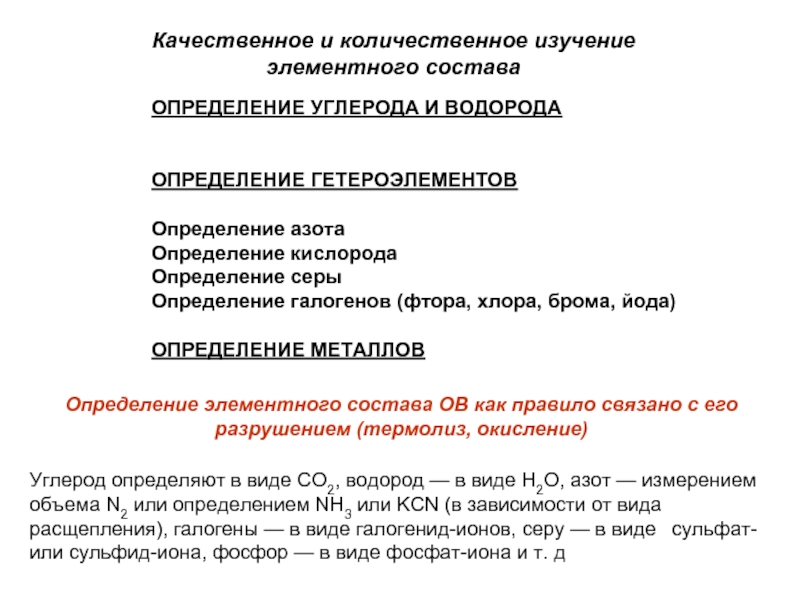 Качественное и количественное изучение элементного состава

ОПРЕДЕЛЕНИЕ УГЛЕРОДА И ВОДОРОДА

ОПРЕДЕЛЕНИЕ ГЕТЕРОЭЛЕМЕНТОВ

Определение азота
Определение кислорода
Определение серы
Определение галогенов (фтора, хлора, брома, йода)

ОПРЕДЕЛЕНИЕ МЕТАЛЛОВ

Определение элементного состава ОВ как правило связано с его разрушением (термолиз, окисление)

Углерод определяют в виде $CO_2$, водород — в виде $H_2O$, азот — измерением объема $N_2$ или определением $NH_3$ или KCN (в зависимости от вида расщепления), галогены — в виде галогенид-ионов, серу — в виде сульфат- или сульфид-иона, фосфор — в виде фосфат-иона и т. д